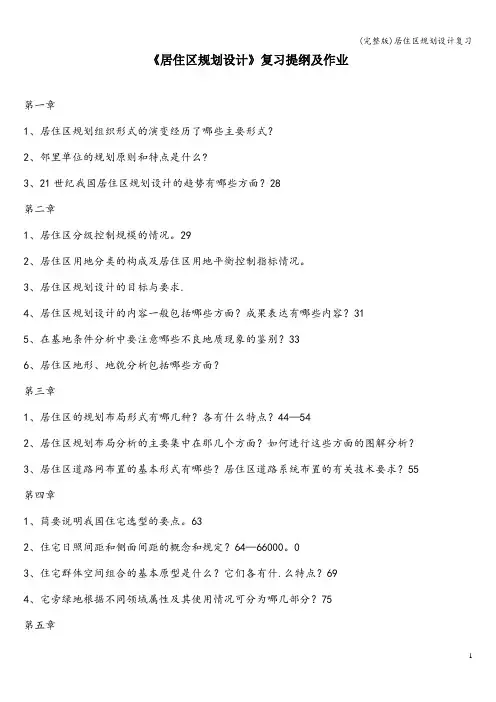 (完整版)居住区规划设计复习

《居住区规划设计》复习提纲及作业

第一章

1、居住区规划组织形式的演变经历了哪些主要形式?

2、邻里单位的规划原则和特点是什么?

3、21 世纪我国居住区规划设计的趋势有哪些方面?28

第二章

1、居住区分级控制规模的情况。29

2、居住区用地分类的构成及居住区用地平衡控制指标情况。

3、居住区规划设计的目标与要求.

4、居住区规划设计的内容一般包括哪些方面?成果表达有哪些内容?31

5、在基地条件分析中要注意哪些不良地质现象的鉴别?33

6、居住区地形、地貌分析包括哪些方面?

第三章

1、居住区的规划布局形式有哪几种?各有什么特点?44—54

2、居住区规划布局分析的主要集中在那几个方面?如何进行这些方面的图解分析?

3、居住区道路网布置的基本形式有哪些?居住区道路系统布置的有关技术要求?55

第四章

1、简要说明我国住宅选型的要点。63

2、住宅日照间距和侧面间距的概念和规定?64—66000。0

3、住宅群体空间组合的基本原型是什么?它们各有什.么特点?69

4、宅旁绿地根据不同领域属性及其使用情况可分为哪几部分?75

第五章

1